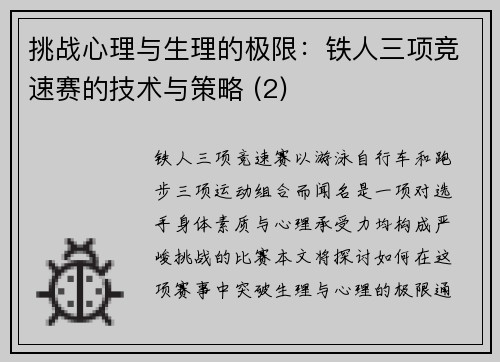 挑战心理与生理的极限：铁人三项竞速赛的技术与策略 (2)

铁人三项竞速赛以游泳自行车和跑步三项运动组合而闻名是一项对选手身体素质与心理承受力均构成严峻挑战的比赛本文将探讨如何在这项赛事中突破生理与心理的极限通